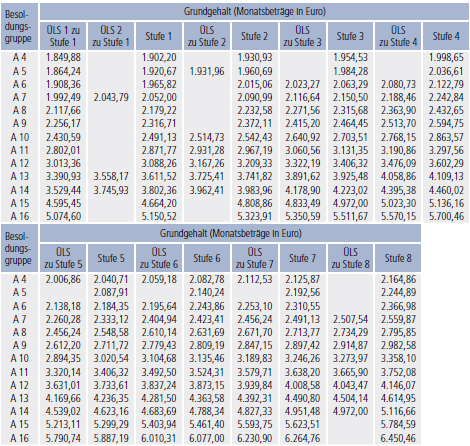 | Besoldungsgruppe | Grundgehalt (Monatsbeträge in Euro) | | | | | | | | |
|---|---|---|---|---|---|---|---|---|---|
| | ÜLS 1 zu Stufe 1 | ÜLS 2 zu Stufe 1 | Stufe 1 | ÜLS zu Stufe 2 | Stufe 2 | ÜLS zu Stufe 3 | Stufe 3 | ÜLS zu Stufe 4 | Stufe 4 |
| A 4 | 1.849,88 | | 1.902,20 | | 1.930,93 | | 1.954,53 | | 1.998,65 |
| A 5 | 1.864,24 | | 1.920,67 | 1.931,96 | 1.960,69 | | 1.984,28 | | 2.036,61 |
| A 6 | 1.908,36 | | 1.965,82 | | 2.015,06 | 2.023,27 | 2.063,29 | 2.080,73 | 2.122,79 |
| A 7 | 1.992,49 | 2.043,79 | 2.052,00 | | 2.090,99 | 2.116,64 | 2.150,50 | 2.188,46 | 2.242,84 |
| A 8 | 2.117,66 | | 2.179,22 | | 2.232,58 | 2.271,56 | 2.315,68 | 2.363,90 | 2.432,65 |
| A 9 | 2.256,17 | | 2.316,71 | | 2.372,11 | 2.415,20 | 2.464,45 | 2.513,70 | 2.594,75 |
| A 10 | 2.430,59 | | 2.491,13 | 2.514,73 | 2.542,43 | 2.640,92 | 2.703,51 | 2.768,15 | 2.863,57 |
| A 11 | 2.802,01 | | 2.871,77 | 2.931,28 | 2.967,19 | 3.060,56 | 3.131,35 | 3.190,86 | 3.297,56 |
| A 12 | 3.013,36 | | 3.088,26 | 3.167,26 | 3.209,33 | 3.322,19 | 3.406,32 | 3.476,09 | 3.602,29 |
| A 13 | 3.390,93 | 3.558,17 | 3.611,52 | 3.725,41 | 3.741,82 | 3.891,62 | 3.925,48 | 4.058,86 | 4.109,13 |
| A 14 | 3.529,44 | 3.745,93 | 3.802,36 | 3.962,41 | 3.983,96 | 4.178,90 | 4.223,02 | 4.395,38 | 4.460,02 |
| A 15 | 4.595,45 | | 4.664,20 | | 4.808,86 | 4.833,49 | 4.972,00 | 5.023,30 | 5.136,16 |
| A 16 | 5.074,60 | | 5.150,52 | | 5.323,91 | 5.350,59 | 5.511,67 | 5.570,15 | 5.700,46 |

| Besoldungsgruppe | Grundgehalt (Monatsbeträge in Euro) | | | | | | | |
|---|---|---|---|---|---|---|---|---|
| | ÜLS zu Stufe 5 | Stufe 5 | ÜLS zu Stufe 6 | Stufe 6 | ÜLS zu Stufe 7 | Stufe 7 | ÜLS zu Stufe 8 | Stufe 8 |
| A 4 | 2.006,86 | 2.040,71 | 2.059,18 | 2.082,78 | 2.112,53 | 2.125,87 | | 2.164,86 |
| A 5 | | 2.087,91 | | 2.140,24 | | 2.192,56 | | 2.244,89 |
| A 6 | 2.138,18 | 2.184,35 | 2.195,64 | 2.243,86 | 2.253,10 | 2.310,55 | | 2.366,98 |
| A 7 | 2.260,28 | 2.333,12 | 2.404,94 | 2.423,41 | 2.456,24 | 2.491,13 | 2.507,54 | 2.559,87 |
| A 8 | 2.456,24 | 2.548,58 | 2.610,14 | 2.631,69 | 2.671,70 | 2.713,77 | 2.734,29 | 2.795,85 |
| A 9 | 2.612,20 | 2.711,72 | 2.779,43 | 2.809,19 | 2.847,15 | 2.897,42 | 2.914,87 | 2.982,58 |
| A 10 | 2.894,35 | 3.020,54 | 3.104,68 | 3.135,46 | 3.189,83 | 3.246,26 | 3.273,97 | 3.358,10 |
| A 11 | 3.320,14 | 3.406,32 | 3.492,50 | 3.524,31 | 3.579,71 | 3.638,20 | 3.665,90 | 3.752,08 |
| A 12 | 3.631,01 | 3.733,61 | 3.837,24 | 3.873,15 | 3.939,84 | 4.008,58 | 4.043,47 | 4.146,07 |
| A 13 | 4.169,66 | 4.236,35 | 4.281,50 | 4.363,58 | 4.392,31 | 4.490,80 | 4.504,14 | 4.614,95 |
| A 14 | 4.539,02 | 4.623,16 | 4.683,69 | 4.788,34 | 4.827,33 | 4.951,48 | 4.972,00 | 5.116,66 |
| A 15 | 5.213,11 | 5.299,29 | 5.403,94 | 5.461,40 | 5.593,75 | 5.623,51 | | 5.784,59 |
| A 16 | 5.790,74 | 5.887,19 | 6.010,31 | 6.077,00 | 6.230,90 | 6.264,76 | | 6.450,46 |